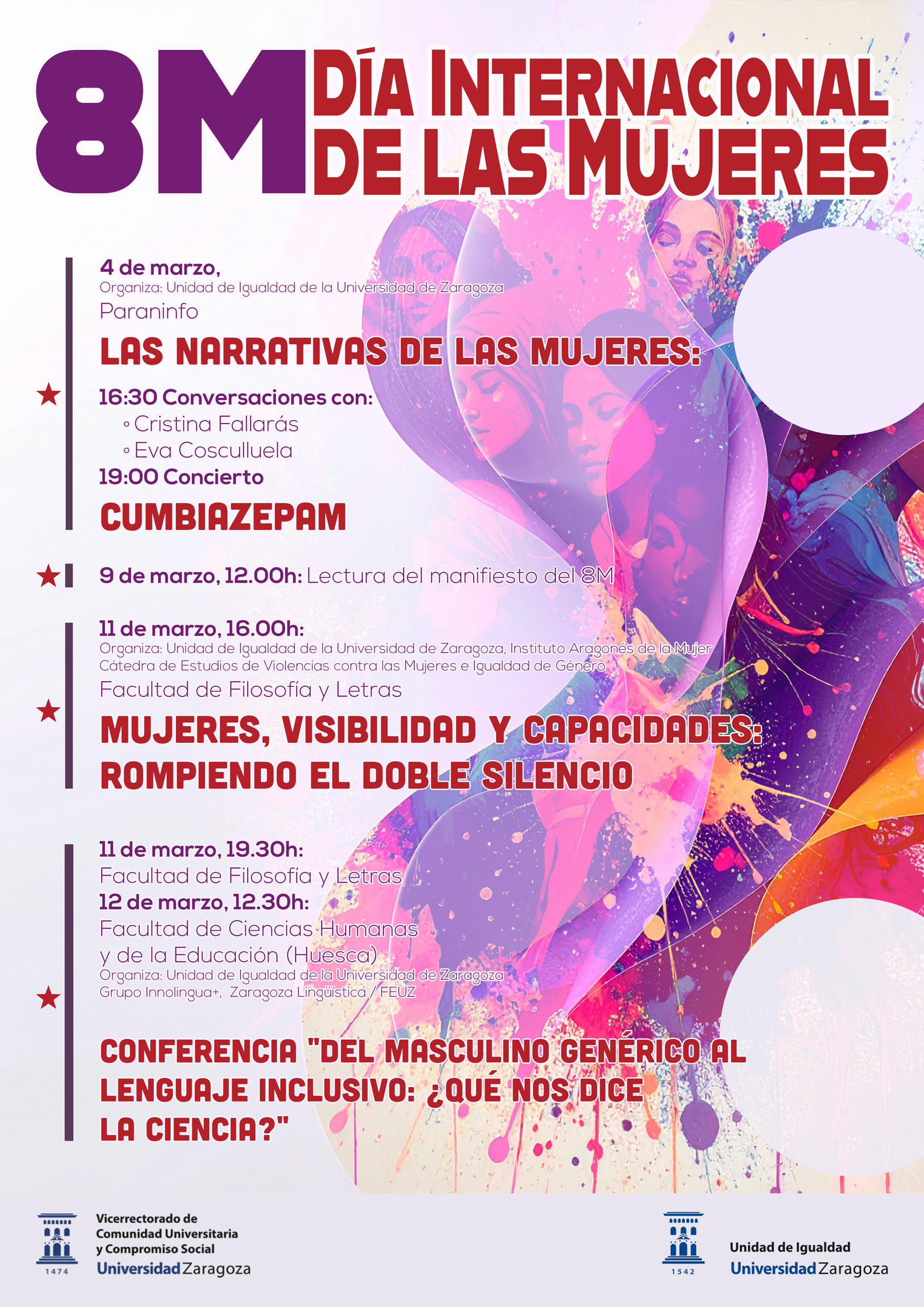 8M DÍA INTERNACIONAL DE LAS MUJERES

4 de marzo,
Organiza: Unidad de Igualdad de la Universidad de Zaragoza
Paraninfo

LAS NARRATIVAS DE LAS MUJERES:

16:30 Conversaciones con:
◦ Cristina Fallarás
◦ Eva Cosculluela
19:00 Concierto

CUMBIAZEPAM

9 de marzo, 12.00h: Lectura del manifiesto del 8M

11 de marzo, 16.00h:
Organiza: Unidad de Igualdad de la Universidad de Zaragoza, Instituto Aragonés de la Mujer
Cátedra de Estudios de Violencias contra las Mujeres e Igualdad de Género
Facultad de Filosofía y Letras

MUJERES, VISIBILIDAD Y CAPACIDADES: ROMPIENDO EL DOBLE SILENCIO

11 de marzo, 19.30h:
Facultad de Filosofía y Letras
12 de marzo, 12.30h:
Facultad de Ciencias Humanas y de la Educación (Huesca)
Organiza: Unidad de Igualdad de la Universidad de Zaragoza
Grupo Innolingua+, Zaragoza Lingüística / FEUZ

CONFERENCIA "DEL MASCULINO GENÉRICO AL LENGUAJE INCLUSIVO: ¿QUÉ NOS DICE LA CIENCIA?"

1474
Vicerrectorado de Comunidad Universitaria y Compromiso Social
Universidad Zaragoza

1542
Unidad de Igualdad
Universidad Zaragoza